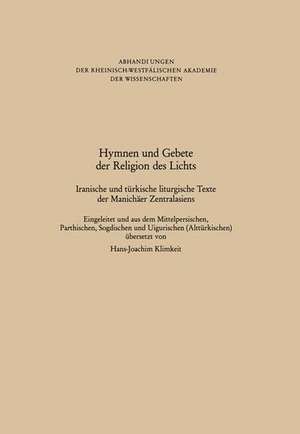 ABHANDLUNGEN
DER RHEINISCH-WESTFÄLISCHEN AKADEMIE
DER WISSENSCHAFTEN

Hymnen und Gebete
der Religion des Lichts

Iranische und türkische liturgische Texte
der Manichäer Zentralasiens

Eingeleitet und aus dem Mittelpersischen, Parthischen, Sogdischen und Uigurischen (Alttürkischen) übersetzt von

Hans-Joachim Klimkeit